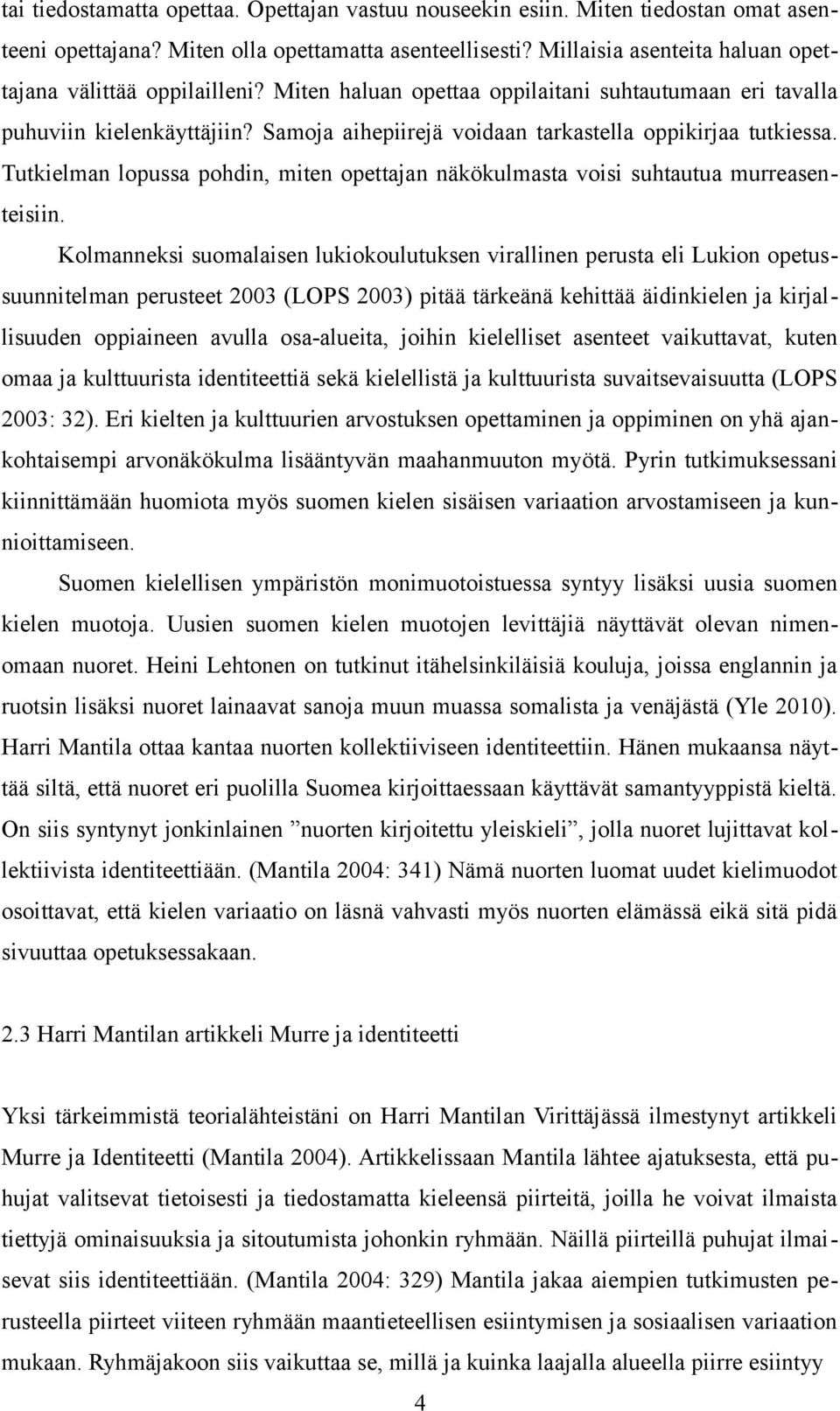 tai tiedostamatta opettaa. Opettajan vastuu nouseekin esiin. Miten tiedostan omat asenteeni opettajana? Miten olla opettamatta asenteellisesti? Millaisia asenteita haluan opettajana välittää oppilailleni? Miten haluan opettaa oppilaitani suhtautumaan eri tavalla puhuviin kielenkäyttäjiin? Samoja aihepiirejä voidaan tarkastella oppikirjaa tutkiessa. Tutkielman lopussa pohdin, miten opettajan näkökulmasta voisi suhtautua murreasenteisiin.

Kolmanneksi suomalaisen lukiokoulutuksen virallinen perusta eli Lukion opetussuunnitelman perusteet 2003 (LOPS 2003) pitää tärkeänä kehittää äidinkielen ja kirjallisuuden oppiaineen avulla osa-alueita, joihin kielelliset asenteet vaikuttavat, kuten omaa ja kulttuurista identiteettiä sekä kielellistä ja kulttuurista suvaitsevaisuutta (LOPS 2003: 32). Eri kielten ja kulttuurien arvostuksen opettaminen ja oppiminen on yhä ajankohtaisempi arvonäkökulma lisääntyvän maahanmuuton myötä. Pyrin tutkimuksessani kiinnittämään huomiota myös suomen kielen sisäisen variaation arvostamiseen ja kunnioittamiseen.

Suomen kielellisen ympäristön monimuotoistuessa syntyy lisäksi uusia suomen kielen muotoja. Uusien suomen kielen muotojen levittäjiä näyttävät olevan nimenomaan nuoret. Heini Lehtonen on tutkinut itähelsinkiläisiä kouluja, joissa englannin ja ruotsin lisäksi nuoret lainaavat sanoja muun muassa somalista ja venäjästä (Yle 2010). Harri Mantila ottaa kantaa nuorten kollektiiviseen identiteettiin. Hänen mukaansa näyttää siltä, että nuoret eri puolilla Suomea kirjoittaessaan käyttävät samantyyppistä kieltä. On siis syntynyt jonkinlainen ”nuorten kirjoitettu yleiskieli”, jolla nuoret lujittavat kollektiivista identiteettiään. (Mantila 2004: 341) Nämä nuorten luomat uudet kielimuodot osoittavat, että kielen variaatio on läsnä vahvasti myös nuorten elämässä eikä sitä pidä sivuuttaa opetuksessakaan.

2.3 Harri Mantilan artikkeli Murre ja identiteetti

Yksi tärkeimmistä teorialähteistäni on Harri Mantilan Virittäjässä ilmestynyt artikkeli Murre ja Identiteetti (Mantila 2004). Artikkelissaan Mantila lähtee ajatuksesta, että puhujat valitsevat tietoisesti ja tiedostamatta kieleensä piirteitä, joilla he voivat ilmaista tiettyjä ominaisuuksia ja sitoutumista johonkin ryhmään. Näillä piirteillä puhujat ilmaisevat siis identiteettiään. (Mantila 2004: 329) Mantila jakaa aiempien tutkimusten perusteella piirteet viiteen ryhmään maantieteellisen esiintymisen ja sosiaalisen variaation mukaan. Ryhmäjakoon siis vaikuttaa se, millä ja kuinka laajalla alueella piirre esiintyy

4